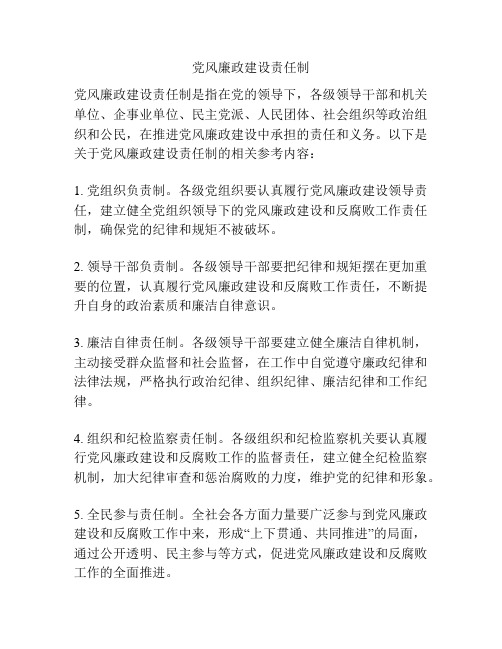 党风廉政建设责任制

党风廉政建设责任制是指在党的领导下，各级领导干部和机关单位、企事业单位、民主党派、人民团体、社会组织等政治组织和公民，在推进党风廉政建设中承担的责任和义务。以下是关于党风廉政建设责任制的相关参考内容：

1. 党组织负责制。各级党组织要认真履行党风廉政建设领导责任，建立健全党组织领导下的党风廉政建设和反腐败工作责任制，确保党的纪律和规矩不被破坏。

2. 领导干部负责制。各级领导干部要把纪律和规矩摆在更加重要的位置，认真履行党风廉政建设和反腐败工作责任，不断提升自身的政治素质和廉洁自律意识。

3. 廉洁自律责任制。各级领导干部要建立健全廉洁自律机制，主动接受群众监督和社会监督，在工作中自觉遵守廉政纪律和法律法规，严格执行政治纪律、组织纪律、廉洁纪律和工作纪律。

4. 组织和纪检监察责任制。各级组织和纪检监察机关要认真履行党风廉政建设和反腐败工作的监督责任，建立健全纪检监察机制，加大纪律审查和惩治腐败的力度，维护党的纪律和形象。

5. 全民参与责任制。全社会各方面力量要广泛参与到党风廉政建设和反腐败工作中来，形成“上下贯通、共同推进”的局面，通过公开透明、民主参与等方式，促进党风廉政建设和反腐败工作的全面推进。